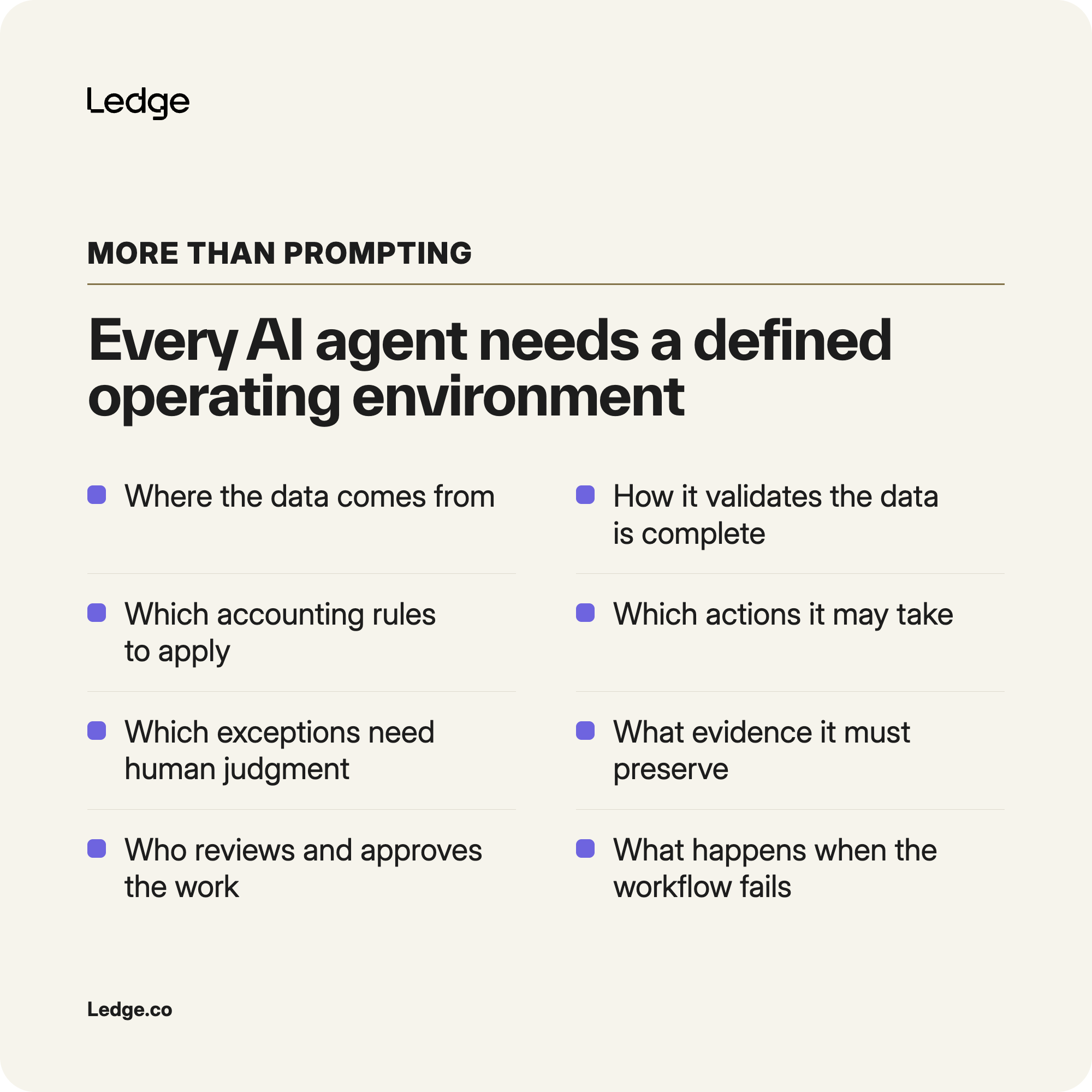 Ledge

MORE THAN PROMPTING

Every AI agent needs a defined operating environment

• Where the data comes from

• Which accounting rules to apply

• Which exceptions need human judgment

• Who reviews and approves the work

• How it validates the data is complete

• Which actions it may take

• What evidence it must preserve

• What happens when the workflow fails

Ledge.co